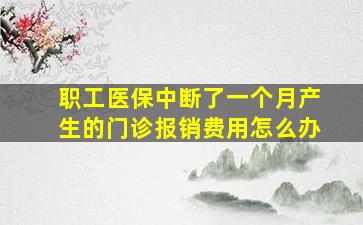 职工医保中断了一个月产生的门诊报销费用怎么办